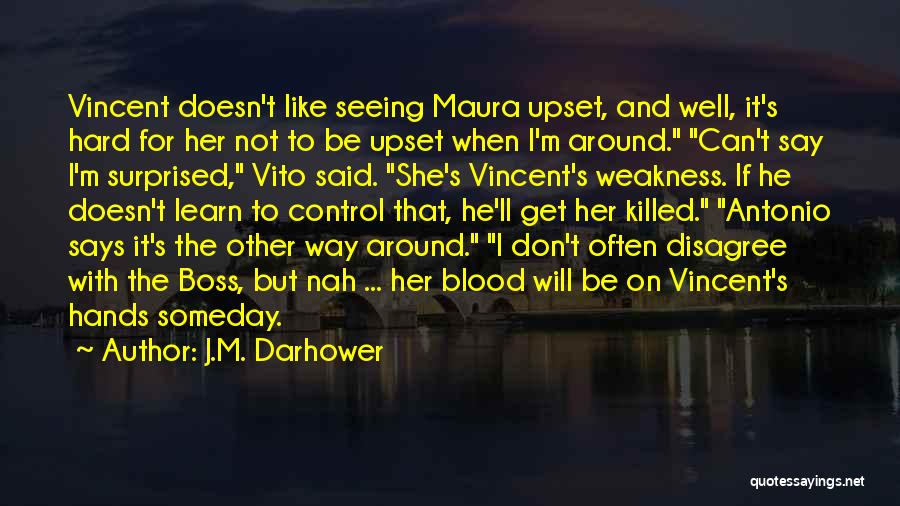 Vincent doesn't like seeing Maura upset, and well, it's hard for her not to be upset when I'm around." "Can't say I'm surprised," Vito said. "She's Vincent's weakness. If he doesn't learn to control that, he'll get her killed." "Antonio says it's the other way around." "I don't often disagree with the Boss, but nah ... her blood will be on Vincent's hands someday.

~ Author: J.M. Darhower

quotessayings.net